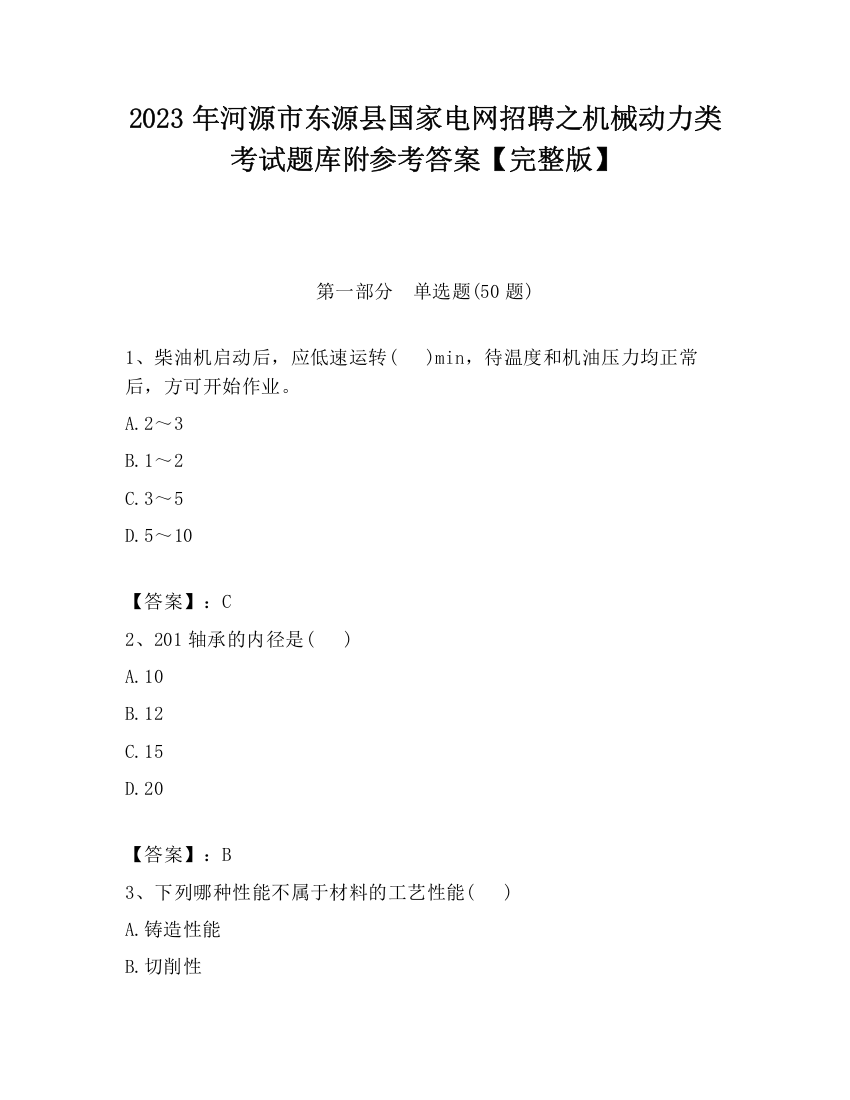 2023 年河源市东源县国家电网招聘之机械动力类考试题库附参考答案【完整版】

第一部分　单选题(50 题)

1、柴油机启动后，应低速运转(　 )min，待温度和机油压力均正常后，方可开始作业。

A. 2～3

B. 1～2

C. 3～5

D. 5～10

【答案】：C

2、201 轴承的内径是(　 )

A. 10

B. 12

C. 15

D. 20

【答案】：B

3、下列哪种性能不属于材料的工艺性能(　 )

A. 铸造性能

B. 切削性